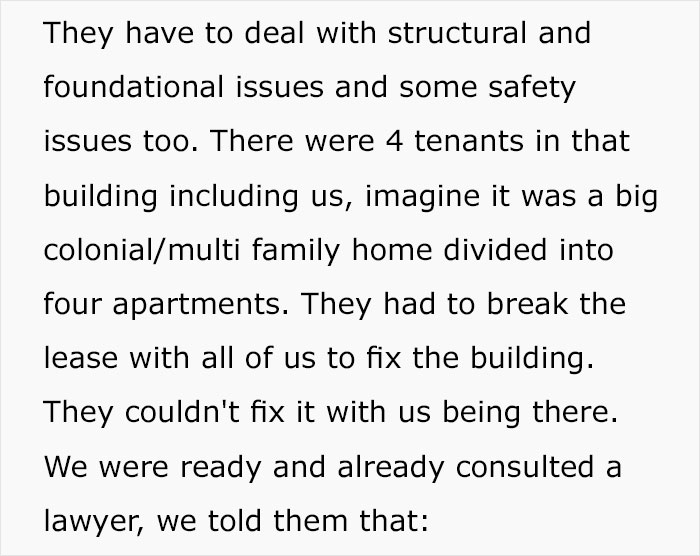 They have to deal with structural and foundational issues and some safety issues too. There were 4 tenants in that building including us, imagine it was a big colonial/multi family home divided into four apartments. They had to break the lease with all of us to fix the building. They couldn't fix it with us being there. We were ready and already consulted a lawyer, we told them that: